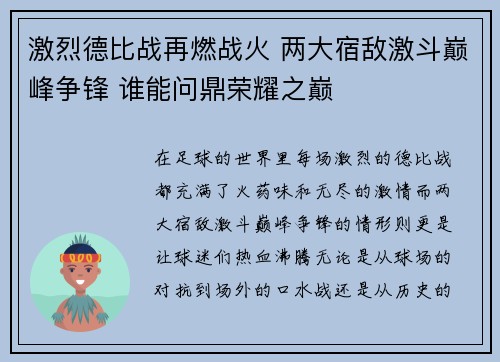 激烈德比战再燃战火 两大宿敌激斗巅峰争锋 谁能问鼎荣耀之巅

在足球的世界里每场激烈的德比战都充满了火药味和无尽的激情而两大宿敌激斗巅峰争锋的情形则更是让球迷们热血沸腾无论是从球场的对抗到场外的口水战还是从历史的